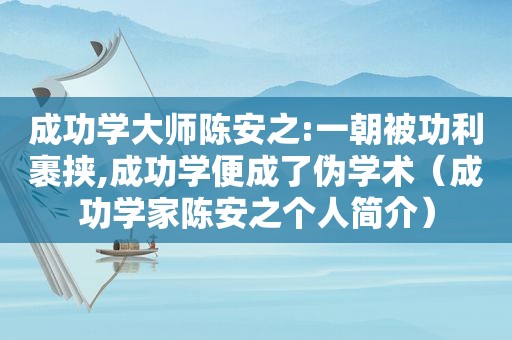 成功学大师陈安之:一朝被功利裹挟,成功学便成了伪学术（成功学家陈安之个人简介）